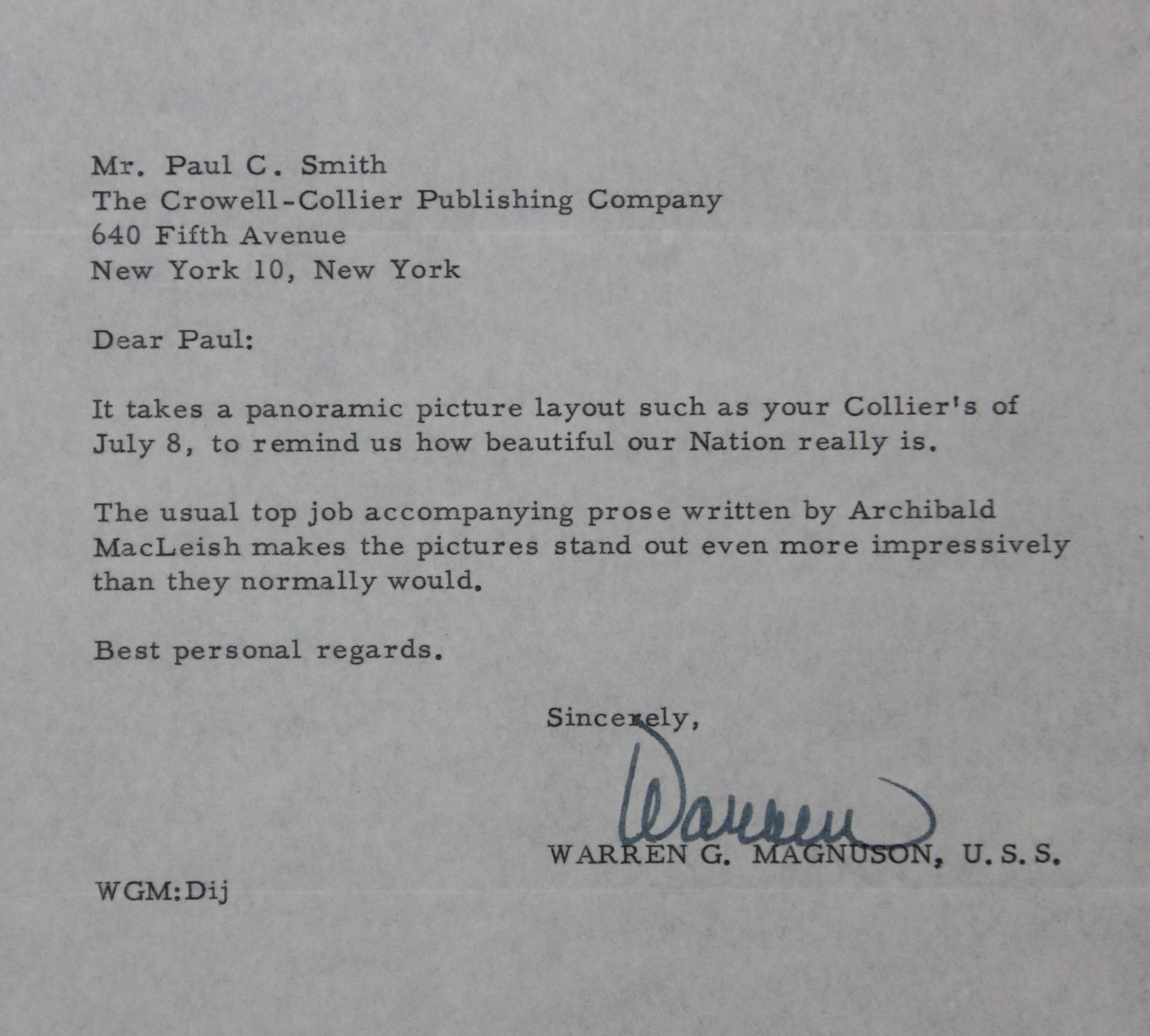 Mr. Paul C. Smith
The Crowell-Collier Publishing Company
640 Fifth Avenue
New York 10, New York

Dear Paul:

It takes a panoramic picture layout such as your Collier's of July 8, to remind us how beautiful our Nation really is.

The usual top job accompanying prose written by Archibald MacLeish makes the pictures stand out even more impressively than they normally would.

Best personal regards.

Sincerely,

Warren

WARREN G. MAGNUSON, U.S.S.

WGM:Dij